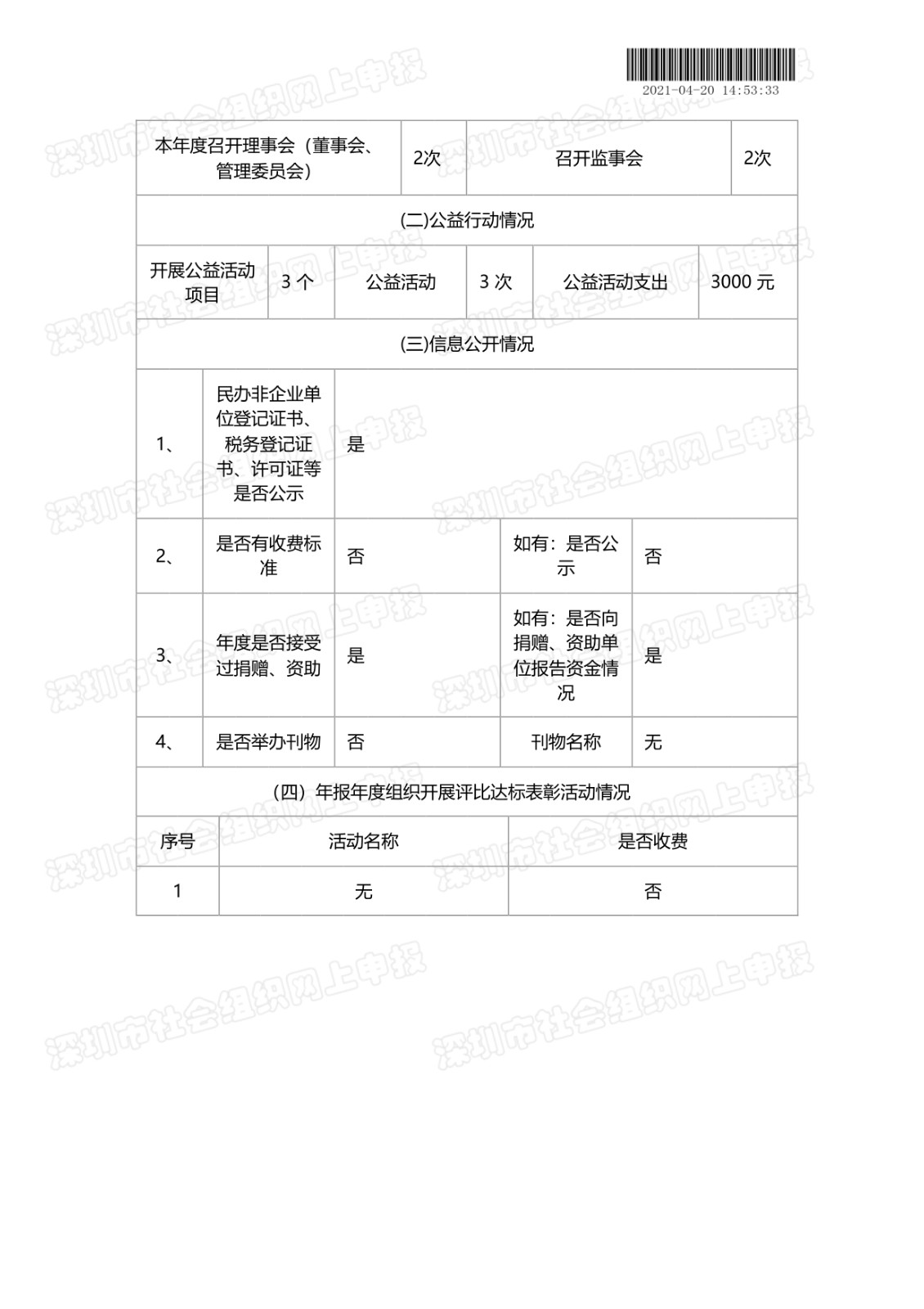 2021-04-20 14:53:33

| 本年度召开理事会（董事会、管理委员会） | 2次 | 召开监事会 | 2次 |
|---|---|---|---|

(二)公益行动情况

| 开展公益活动项目 | 3个 | 公益活动 | 3次 | 公益活动支出 | 3000元 |
|---|---|---|---|---|---|

(三)信息公开情况

| 1、 | 民办非企业单位登记证书、税务登记证书、许可证等是否公示 | 是 | | |
|---|---|---|---|---|
| 2、 | 是否有收费标准 | 否 | 如有：是否公示 | 否 |
| 3、 | 年度是否接受过捐赠、资助 | 是 | 如有：是否向捐赠、资助单位报告资金情况 | 是 |
| 4、 | 是否举办刊物 | 否 | 刊物名称 | 无 |

（四）年报年度组织开展评比达标表彰活动情况

| 序号 | 活动名称 | 是否收费 |
|---|---|---|
| 1 | 无 | 否 |

深圳市社会组织网上申报